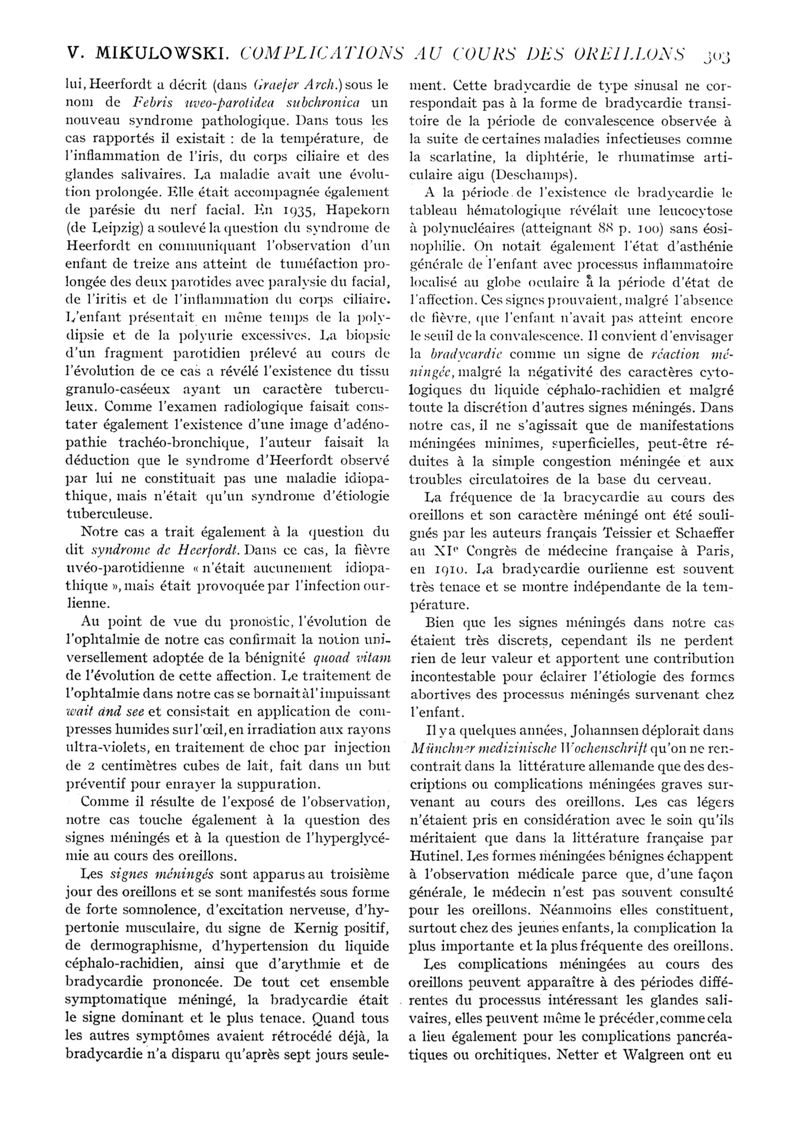 V. MIKULOWSKI. COMPLICATIONS AU COURS DES OREILLONS 303

lui, Heerfordt a décrit (dans Graefer Arch.) sous le nom de Febris uveo-parotidea subchronica un nouveau syndrome pathologique. Dans tous les cas rapportés il existait : de la température, de l'inflammation de l'iris, du corps ciliaire et des glandes salivaires. La maladie avait une évolution prolongée. Elle était accompagnée également de parésie du nerf facial. En 1935, Hapekorn (de Leipzig) a soulevé la question du syndrome de Heerfordt en communiquant l'observation d'un enfant de treize ans atteint de tuméfaction prolongée des deux parotides avec paralysie du facial, de l'iritis et de l'inflammation du corps ciliaire. L'enfant présentait en même temps de la polydipsie et de la polyurie excessives. La biopsie d'un fragment parotidien prélevé au cours de l'évolution de ce cas a révélé l'existence du tissu granulo-caséeux ayant un caractère tuberculeux. Comme l'examen radiologique faisait constater également l'existence d'une image d'adénopathie trachéo-bronchique, l'auteur faisait la déduction que le syndrome d'Heerfordt observé par lui ne constituait pas une maladie idiopathique, mais n'était qu'un syndrome d'étiologie tuberculeuse.

Notre cas a trait également à la question du dit syndrome de Heerfordt. Dans ce cas, la fièvre uvéo-parotidienne « n'était aucunement idiopathique », mais était provoquée par l'infection ourlienne.

Au point de vue du pronostic, l'évolution de l'ophtalmie de notre cas confirmait la notion universellement adoptée de la bénignité quoad vitam de l'évolution de cette affection. Le traitement de l'ophtalmie dans notre cas se bornait à l'impuissant wait and see et consistait en application de compresses humides sur l'œil, en irradiation aux rayons ultra-violets, en traitement de choc par injection de 2 centimètres cubes de lait, fait dans un but préventif pour enrayer la suppuration.

Comme il résulte de l'exposé de l'observation, notre cas touche également à la question des signes méningés et à la question de l'hyperglycémie au cours des oreillons.

Les signes méningés sont apparus au troisième jour des oreillons et se sont manifestés sous forme de forte somnolence, d'excitation nerveuse, d'hypertonie musculaire, du signe de Kernig positif, de dermographisme, d'hypertension du liquide céphalo-rachidien, ainsi que d'arythmie et de bradycardie prononcée. De tout cet ensemble symptomatique méningé, la bradycardie était le signe dominant et le plus tenace. Quand tous les autres symptômes avaient rétrocédé déjà, la bradycardie n'a disparu qu'après sept jours seulement. Cette bradycardie de type sinusal ne correspondait pas à la forme de bradycardie transitoire de la période de convalescence observée à la suite de certaines maladies infectieuses comme la scarlatine, la diphtérie, le rhumatimse articulaire aigu (Deschamps).

A la période de l'existence de bradycardie le tableau hématologique révélait une leucocytose à polynucléaires (atteignant 88 p. 100) sans éosinophilie. On notait également l'état d'asthénie générale de l'enfant avec processus inflammatoire localisé au globe oculaire à la période d'état de l'affection. Ces signes prouvaient, malgré l'absence de fièvre, que l'enfant n'avait pas atteint encore le seuil de la convalescence. Il convient d'envisager la bradycardie comme un signe de réaction méningée, malgré la négativité des caractères cytologiques du liquide céphalo-rachidien et malgré toute la discrétion d'autres signes méningés. Dans notre cas, il ne s'agissait que de manifestations méningées minimes, superficielles, peut-être réduites à la simple congestion méningée et aux troubles circulatoires de la base du cerveau.

La fréquence de la bracycardie au cours des oreillons et son caractère méningé ont été soulignés par les auteurs français Teissier et Schaeffer au XIe Congrès de médecine française à Paris, en 1910. La bradycardie ourlienne est souvent très tenace et se montre indépendante de la température.

Bien que les signes méningés dans notre cas étaient très discrets, cependant ils ne perdent rien de leur valeur et apportent une contribution incontestable pour éclairer l'étiologie des formes abortives des processus méningés survenant chez l'enfant.

Il y a quelques années, Johannsen déplorait dans Münchner medizinische Wochenschrift qu'on ne rencontrait dans la littérature allemande que des descriptions ou complications méningées graves survenant au cours des oreillons. Les cas légers n'étaient pris en considération avec le soin qu'ils méritaient que dans la littérature française par Hutinel. Les formes méningées bénignes échappent à l'observation médicale parce que, d'une façon générale, le médecin n'est pas souvent consulté pour les oreillons. Néanmoins elles constituent, surtout chez des jeunes enfants, la complication la plus importante et la plus fréquente des oreillons.

Les complications méningées au cours des oreillons peuvent apparaître à des périodes différentes du processus intéressant les glandes salivaires, elles peuvent même le précéder, comme cela a lieu également pour les complications pancréatiques ou orchitiques. Netter et Walgreen ont eu